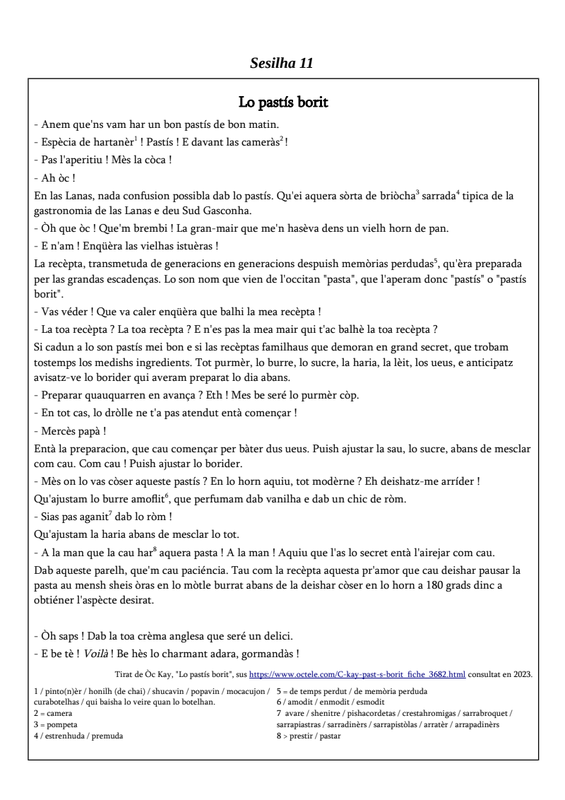 Sesilha 11

Lo pastís borit

- Anem que'ns vam har un bon pastís de bon matin.

- Espècia de hartanèr$^1$ ! Pastís ! E davant las cameràs$^2$ !

- Pas l'aperitiu ! Mès la còca !

- Ah òc !

En las Lanas, nada confusion possibla dab lo pastís. Qu'ei aquera sòrta de briòcha$^3$ sarrada$^4$ tipica de la gastronomia de las Lanas e deu Sud Gasconha.

- Òh que òc ! Que'm brembi ! La gran-mair que me'n hasèva dens un vielh horn de pan.

- E n'am ! Enqüèra las vielhas istuèras !

La recèpta, transmetuda de generacions en generacions despuish memòrias perdudas$^5$, qu'èra preparada per las grandas escadenças. Lo son nom que vien de l'occitan "pasta", que l'aperam donc "pastís" o "pastís borit".

- Vas véder ! Que va caler enqüèra que balhi la mea recèpta !

- La toa recèpta ? La toa recèpta ? E n'es pas la mea mair qui t'ac balhè la toa recèpta ?

Si cadun a lo son pastís mei bon e si las recèptas familhaus que demoran en grand secret, que trobam tostemps los medishs ingredients. Tot purmèr, lo burre, lo sucre, la haria, la lèit, los ueus, e anticipatz avisatz-ve lo borider qui averam preparat lo dia abans.

- Preparar quauquarren en avança ? Eth ! Mes be seré lo purmèr còp.

- En tot cas, lo dròlle ne t'a pas atendut entà començar !

- Mercès papà !

Entà la preparacion, que cau començar per bàter dus ueus. Puish ajustar la sau, lo sucre, abans de mesclar com cau. Com cau ! Puish ajustar lo borider.

- Mès on lo vas còser aqueste pastís ? En lo horn aquiu, tot modèrne ? Eh deishatz-me arríder !

Qu'ajustam lo burre amoflit$^6$, que perfumam dab vanilha e dab un chic de ròm.

- Sias pas aganit$^7$ dab lo ròm !

Qu'ajustam la haria abans de mesclar lo tot.

- A la man que la cau har$^8$ aquera pasta ! A la man ! Aquiu que l'as lo secret entà l'airejar com cau.

Dab aqueste parelh, que'm cau paciéncia. Tau com la recèpta aquesta pr'amor que cau deishar pausar la pasta au mensh sheis òras en lo mòtle burrat abans de la deishar còser en lo horn a 180 grads dinc a obtiéner l'aspècte desirat.

- Òh saps ! Dab la toa crèma anglesa que seré un delici.

- E be tè ! Voilà ! Be hès lo charmant adara, gormandàs !

Tirat de Òc Kay, "Lo pastís borit", sus https://www.octele.com/C-kay-past-s-borit_fiche_3682.html consultat en 2023.

1 / pinto(n)èr / honilh (de chai) / shucavin / popavin / mocacujon / curabotelhas / qui baisha lo veire quan lo botelhan.
2 = camera
3 = pompeta
4 / estrenhuda / premuda
5 = de temps perdut / de memòria perduda
6 / amodit / enmodit / esmodit
7 avare / shenitre / pishacordetas / crestahromigas / sarrabroquet / sarrapiastras / sarradinèrs / sarrapistòlas / arratèr / arrapadinèrs
8 > prestir / pastar